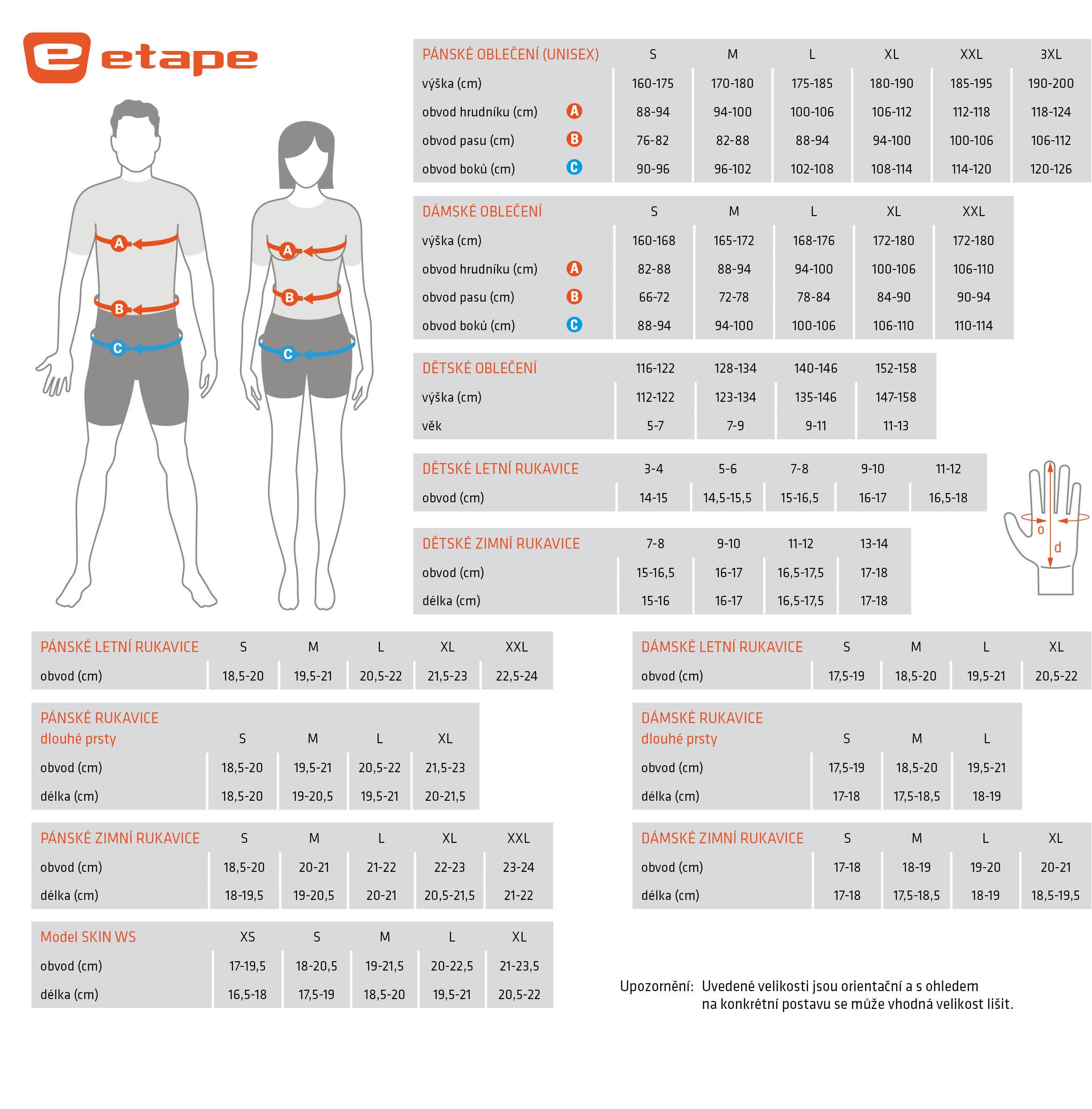 etape

A
B
C

A
B
C

| PÁNSKÉ OBLEČENÍ (UNISEX) | | S | M | L | XL | XXL | 3XL |
|---|---|---|---|---|---|---|---|
| výška (cm) | | 160-175 | 170-180 | 175-185 | 180-190 | 185-195 | 190-200 |
| obvod hrudníku (cm) | A | 88-94 | 94-100 | 100-106 | 106-112 | 112-118 | 118-124 |
| obvod pasu (cm) | B | 76-82 | 82-88 | 88-94 | 94-100 | 100-106 | 106-112 |
| obvod boků (cm) | C | 90-96 | 96-102 | 102-108 | 108-114 | 114-120 | 120-126 |

| DÁMSKÉ OBLEČENÍ | | S | M | L | XL | XXL |
|---|---|---|---|---|---|---|
| výška (cm) | | 160-168 | 165-172 | 168-176 | 172-180 | 172-180 |
| obvod hrudníku (cm) | A | 82-88 | 88-94 | 94-100 | 100-106 | 106-110 |
| obvod pasu (cm) | B | 66-72 | 72-78 | 78-84 | 84-90 | 90-94 |
| obvod boků (cm) | C | 88-94 | 94-100 | 100-106 | 106-110 | 110-114 |

| DĚTSKÉ OBLEČENÍ | 116-122 | 128-134 | 140-146 | 152-158 |
|---|---|---|---|---|
| výška (cm) | 112-122 | 123-134 | 135-146 | 147-158 |
| věk | 5-7 | 7-9 | 9-11 | 11-13 |

| DĚTSKÉ LETNÍ RUKAVICE | 3-4 | 5-6 | 7-8 | 9-10 | 11-12 |
|---|---|---|---|---|---|
| obvod (cm) | 14-15 | 14,5-15,5 | 15-16,5 | 16-17 | 16,5-18 |

o
d

| DĚTSKÉ ZIMNÍ RUKAVICE | 7-8 | 9-10 | 11-12 | 13-14 |
|---|---|---|---|---|
| obvod (cm) | 15-16,5 | 16-17 | 16,5-17,5 | 17-18 |
| délka (cm) | 15-16 | 16-17 | 16,5-17,5 | 17-18 |

| PÁNSKÉ LETNÍ RUKAVICE | S | M | L | XL | XXL |
|---|---|---|---|---|---|
| obvod (cm) | 18,5-20 | 19,5-21 | 20,5-22 | 21,5-23 | 22,5-24 |

| PÁNSKÉ RUKAVICE dlouhé prsty | S | M | L | XL |
|---|---|---|---|---|
| obvod (cm) | 18,5-20 | 19,5-21 | 20,5-22 | 21,5-23 |
| délka (cm) | 18,5-20 | 19-20,5 | 19,5-21 | 20-21,5 |

| PÁNSKÉ ZIMNÍ RUKAVICE | S | M | L | XL | XXL |
|---|---|---|---|---|---|
| obvod (cm) | 18,5-20 | 20-21 | 21-22 | 22-23 | 23-24 |
| délka (cm) | 18-19,5 | 19-20,5 | 20-21 | 20,5-21,5 | 21-22 |

| Model SKIN WS | XS | S | M | L | XL |
|---|---|---|---|---|---|
| obvod (cm) | 17-19,5 | 18-20,5 | 19-21,5 | 20-22,5 | 21-23,5 |
| délka (cm) | 16,5-18 | 17,5-19 | 18,5-20 | 19,5-21 | 20,5-22 |

| DÁMSKÉ LETNÍ RUKAVICE | S | M | L | XL |
|---|---|---|---|---|
| obvod (cm) | 17,5-19 | 18,5-20 | 19,5-21 | 20,5-22 |

| DÁMSKÉ RUKAVICE dlouhé prsty | S | M | L |
|---|---|---|---|
| obvod (cm) | 17,5-19 | 18,5-20 | 19,5-21 |
| délka (cm) | 17-18 | 17,5-18,5 | 18-19 |

| DÁMSKÉ ZIMNÍ RUKAVICE | S | M | L | XL |
|---|---|---|---|---|
| obvod (cm) | 17-18 | 18-19 | 19-20 | 20-21 |
| délka (cm) | 17-18 | 17,5-18,5 | 18-19 | 18,5-19,5 |

Upozornění: Uvedené velikosti jsou orientační a s ohledem na konkrétní postavu se může vhodná velikost lišit.